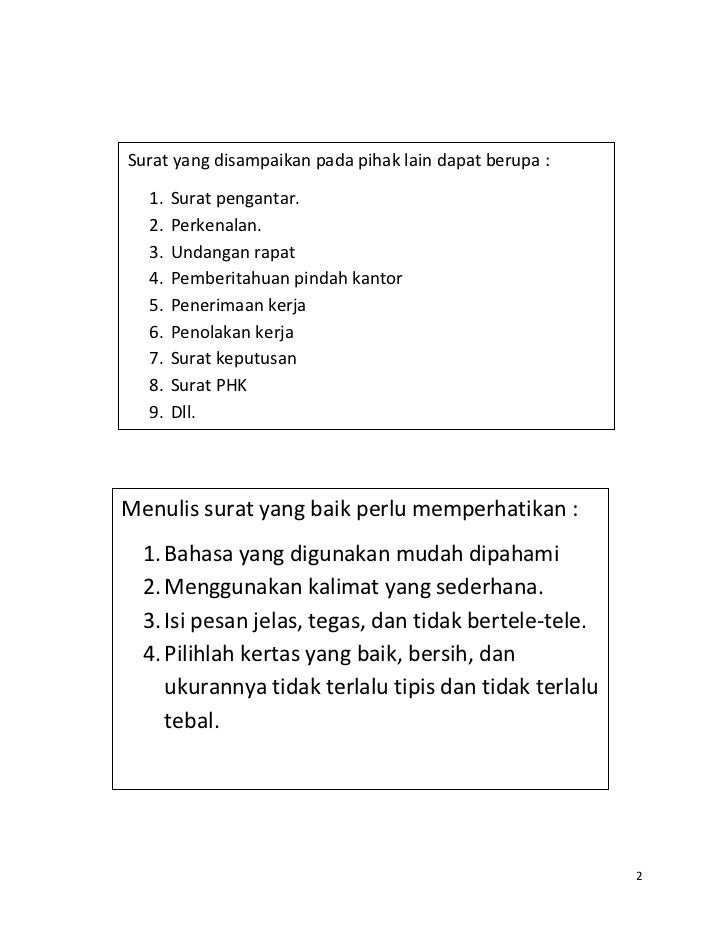 Surat yang disampaikan pada pihak lain dapat berupa :

1. Surat pengantar.
2. Perkenalan.
3. Undangan rapat
4. Pemberitahuan pindah kantor
5. Penerimaan kerja
6. Penolakan kerja
7. Surat keputusan
8. Surat PHK
9. Dll.

Menulis surat yang baik perlu memperhatikan :

1. Bahasa yang digunakan mudah dipahami
2. Menggunakan kalimat yang sederhana.
3. Isi pesan jelas, tegas, dan tidak bertele-tele.
4. Pilihlah kertas yang baik, bersih, dan ukurannya tidak terlalu tipis dan tidak terlalu tebal.

2